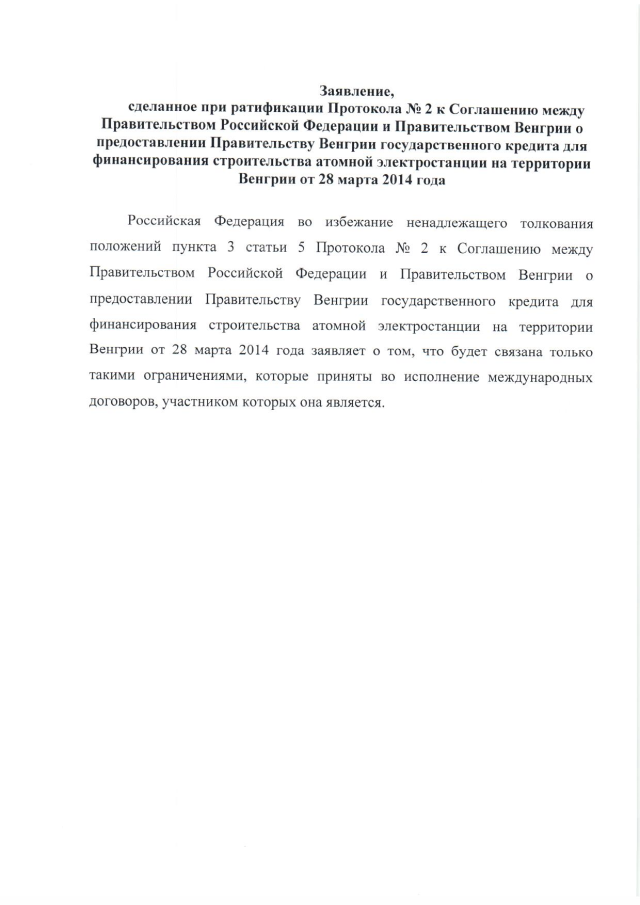 Заявление,
сделанное при ратификации Протокола № 2 к Соглашению между Правительством Российской Федерации и Правительством Венгрии о предоставлении Правительству Венгрии государственного кредита для финансирования строительства атомной электростанции на территории Венгрии от 28 марта 2014 года

Российская Федерация во избежание ненадлежащего толкования положений пункта 3 статьи 5 Протокола № 2 к Соглашению между Правительством Российской Федерации и Правительством Венгрии о предоставлении Правительству Венгрии государственного кредита для финансирования строительства атомной электростанции на территории Венгрии от 28 марта 2014 года заявляет о том, что будет связана только такими ограничениями, которые приняты во исполнение международных договоров, участником которых она является.